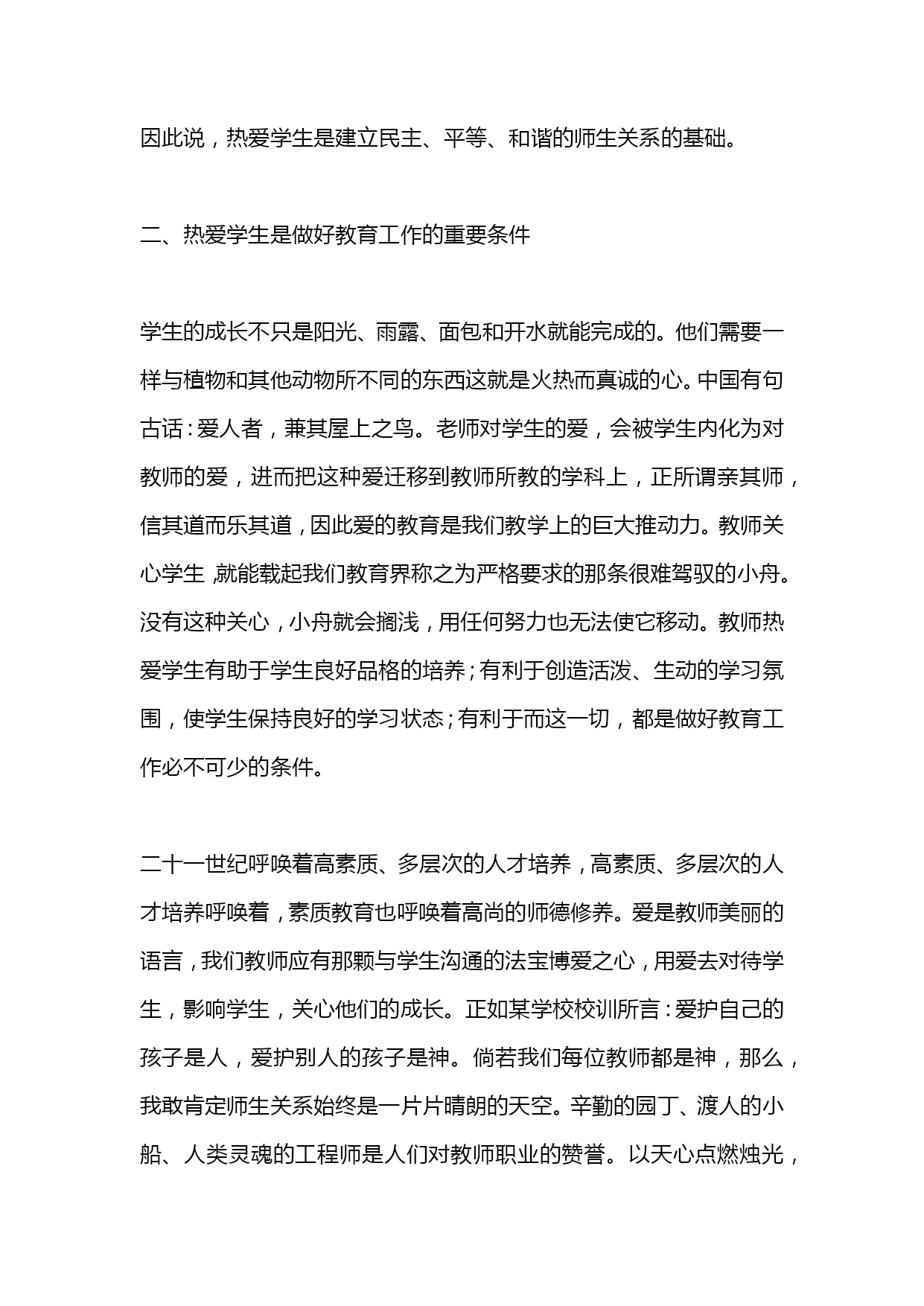 因此说，热爱学生是建立民主、平等、和谐的师生关系的基础。

二、热爱学生是做好教育工作的重要条件

学生的成长不只是阳光、雨露、面包和开水就能完成的。他们需要一样与植物和其他动物所不同的东西这就是火热而真诚的心。中国有句古话：爱人者，兼其屋上之鸟。老师对学生的爱，会被学生内化为对教师的爱，进而把这种爱迁移到教师所教的学科上，正所谓亲其师，信其道而乐其道，因此爱的教育是我们教学上的巨大推动力。教师关心学生，就能载起我们教育界称之为严格要求的那条很难驾驭的小舟。没有这种关心，小舟就会搁浅，用任何努力也无法使它移动。教师热爱学生有助于学生良好品格的培养；有利于创造活泼、生动的学习氛围，使学生保持良好的学习状态；有利于而这一切，都是做好教育工作必不可少的条件。

二十一世纪呼唤着高素质、多层次的人才培养，高素质、多层次的人才培养呼唤着，素质教育也呼唤着高尚的师德修养。爱是教师美丽的语言，我们教师应有那颗与学生沟通的法宝博爱之心，用爱去对待学生，影响学生，关心他们的成长。正如某学校校训所言：爱护自己的孩子是人，爱护别人的孩子是神。倘若我们每位教师都是神，那么，我敢肯定师生关系始终是一片片晴朗的天空。辛勤的园丁、渡人的小船、人类灵魂的工程师是人们对教师职业的赞誉。以天心点燃烛光，